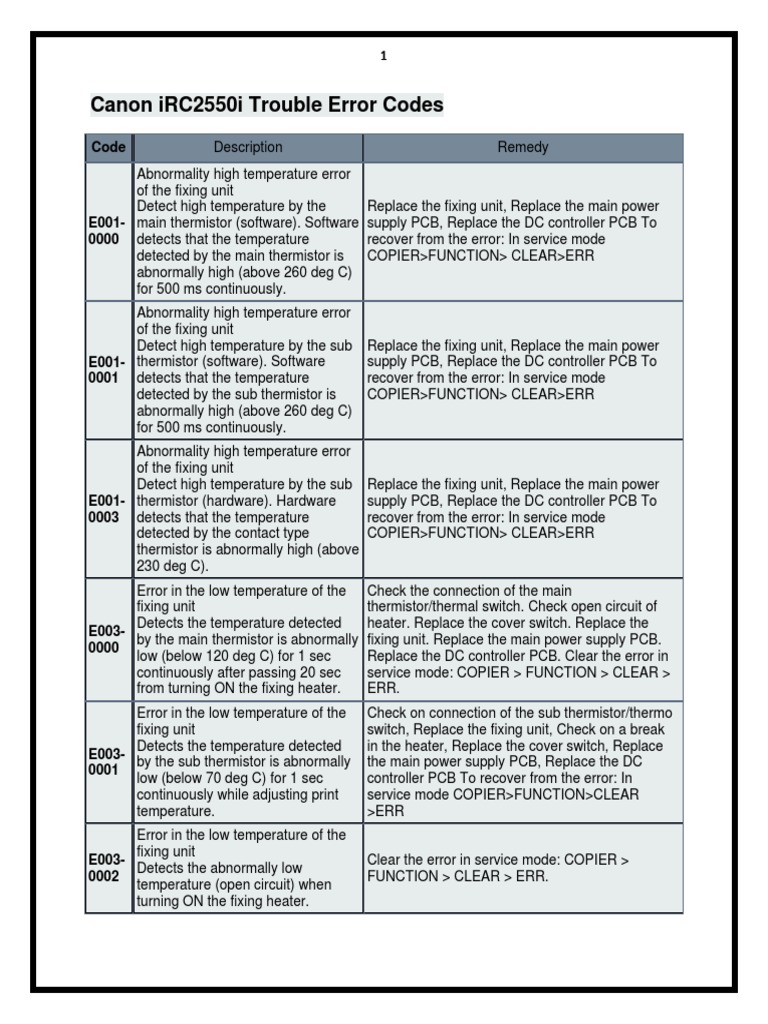 1

Canon iRC2550i Trouble Error Codes

| Code | Description | Remedy |
|---|---|---|
| E001-0000 | Abnormality high temperature error of the fixing unit Detect high temperature by the main thermistor (software). Software detects that the temperature detected by the main thermistor is abnormally high (above 260 deg C) for 500 ms continuously. | Replace the fixing unit, Replace the main power supply PCB, Replace the DC controller PCB To recover from the error: In service mode COPIER>FUNCTION> CLEAR>ERR |
| E001-0001 | Abnormality high temperature error of the fixing unit Detect high temperature by the sub thermistor (software). Software detects that the temperature detected by the sub thermistor is abnormally high (above 260 deg C) for 500 ms continuously. | Replace the fixing unit, Replace the main power supply PCB, Replace the DC controller PCB To recover from the error: In service mode COPIER>FUNCTION> CLEAR>ERR |
| E001-0003 | Abnormality high temperature error of the fixing unit Detect high temperature by the sub thermistor (hardware). Hardware detects that the temperature detected by the contact type thermistor is abnormally high (above 230 deg C). | Replace the fixing unit, Replace the main power supply PCB, Replace the DC controller PCB To recover from the error: In service mode COPIER>FUNCTION> CLEAR>ERR |
| E003-0000 | Error in the low temperature of the fixing unit Detects the temperature detected by the main thermistor is abnormally low (below 120 deg C) for 1 sec continuously after passing 20 sec from turning ON the fixing heater. | Check the connection of the main thermistor/thermal switch. Check open circuit of heater. Replace the cover switch. Replace the fixing unit. Replace the main power supply PCB. Replace the DC controller PCB. Clear the error in service mode: COPIER > FUNCTION > CLEAR > ERR. |
| E003-0001 | Error in the low temperature of the fixing unit Detects the temperature detected by the sub thermistor is abnormally low (below 70 deg C) for 1 sec continuously while adjusting print temperature. | Check on connection of the sub thermistor/thermo switch, Replace the fixing unit, Check on a break in the heater, Replace the cover switch, Replace the main power supply PCB, Replace the DC controller PCB To recover from the error: In service mode COPIER>FUNCTION>CLEAR >ERR |
| E003-0002 | Error in the low temperature of the fixing unit Detects the abnormally low temperature (open circuit) when turning ON the fixing heater. | Clear the error in service mode: COPIER > FUNCTION > CLEAR > ERR. |